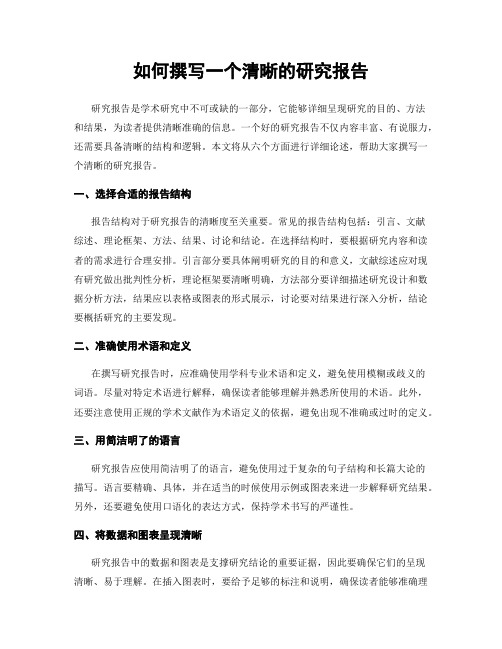 如何撰写一个清晰的研究报告

研究报告是学术研究中不可或缺的一部分，它能够详细呈现研究的目的、方法和结果，为读者提供清晰准确的信息。一个好的研究报告不仅内容丰富、有说服力，还需要具备清晰的结构和逻辑。本文将从六个方面进行详细论述，帮助大家撰写一个清晰的研究报告。

一、选择合适的报告结构

报告结构对于研究报告的清晰度至关重要。常见的报告结构包括：引言、文献综述、理论框架、方法、结果、讨论和结论。在选择结构时，要根据研究内容和读者的需求进行合理安排。引言部分要具体阐明研究的目的和意义，文献综述应对现有研究做出批判性分析，理论框架要清晰明确，方法部分要详细描述研究设计和数据分析方法，结果应以表格或图表的形式展示，讨论要对结果进行深入分析，结论要概括研究的主要发现。

二、准确使用术语和定义

在撰写研究报告时，应准确使用学科专业术语和定义，避免使用模糊或歧义的词语。尽量对特定术语进行解释，确保读者能够理解并熟悉所使用的术语。此外，还要注意使用正规的学术文献作为术语定义的依据，避免出现不准确或过时的定义。

三、用简洁明了的语言

研究报告应使用简洁明了的语言，避免使用过于复杂的句子结构和长篇大论的描写。语言要精确、具体，并在适当的时候使用示例或图表来进一步解释研究结果。另外，还要避免使用口语化的表达方式，保持学术书写的严谨性。

四、将数据和图表呈现清晰

研究报告中的数据和图表是支撑研究结论的重要证据，因此要确保它们的呈现清晰、易于理解。在插入图表时，要给予足够的标注和说明，确保读者能够准确理